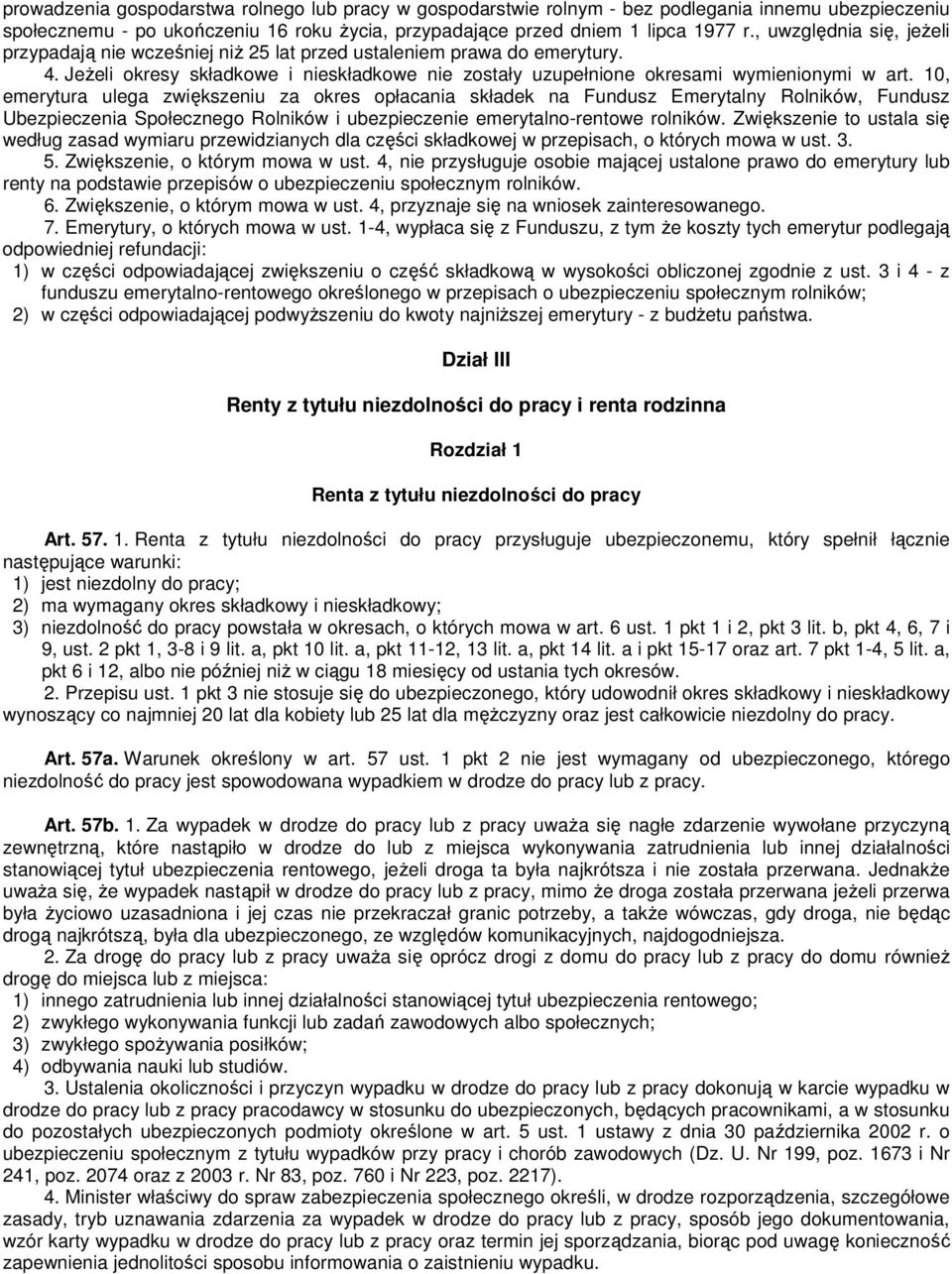 prowadzenia gospodarstwa rolnego lub pracy w gospodarstwie rolnym - bez podlegania innemu ubezpieczeniu społecznemu - po ukończeniu 16 roku życia, przypadające przed dniem 1 lipca 1977 r., uwzględnia się, jeżeli przypadają nie wcześniej niż 25 lat przed ustaleniem prawa do emerytury.

4. Jeżeli okresy składkowe i nieskładkowe nie zostały uzupełnione okresami wymienionymi w art. 10, emerytura ulega zwiększeniu za okres opłacania składek na Fundusz Emerytalny Rolników, Fundusz Ubezpieczenia Społecznego Rolników i ubezpieczenie emerytalno-rentowe rolników. Zwiększenie to ustala się według zasad wymiaru przewidzianych dla części składkowej w przepisach, o których mowa w ust. 3.

5. Zwiększenie, o którym mowa w ust. 4, nie przysługuje osobie mającej ustalone prawo do emerytury lub renty na podstawie przepisów o ubezpieczeniu społecznym rolników.

6. Zwiększenie, o którym mowa w ust. 4, przyznaje się na wniosek zainteresowanego.

7. Emerytury, o których mowa w ust. 1-4, wypłaca się z Funduszu, z tym że koszty tych emerytur podlegają odpowiedniej refundacji:

1) w części odpowiadającej zwiększeniu o część składkową w wysokości obliczonej zgodnie z ust. 3 i 4 - z funduszu emerytalno-rentowego określonego w przepisach o ubezpieczeniu społecznym rolników;

2) w części odpowiadającej podwyższeniu do kwoty najniższej emerytury - z budżetu państwa.

Dział III

Renty z tytułu niezdolności do pracy i renta rodzinna

Rozdział 1

Renta z tytułu niezdolności do pracy

Art. 57. 1. Renta z tytułu niezdolności do pracy przysługuje ubezpieczonemu, który spełnił łącznie następujące warunki:

1) jest niezdolny do pracy;

2) ma wymagany okres składkowy i nieskładkowy;

3) niezdolność do pracy powstała w okresach, o których mowa w art. 6 ust. 1 pkt 1 i 2, pkt 3 lit. b, pkt 4, 6, 7 i 9, ust. 2 pkt 1, 3-8 i 9 lit. a, pkt 10 lit. a, pkt 11-12, 13 lit. a, pkt 14 lit. a i pkt 15-17 oraz art. 7 pkt 1-4, 5 lit. a, pkt 6 i 12, albo nie później niż w ciągu 18 miesięcy od ustania tych okresów.

2. Przepisu ust. 1 pkt 3 nie stosuje się do ubezpieczonego, który udowodnił okres składkowy i nieskładkowy wynoszący co najmniej 20 lat dla kobiety lub 25 lat dla mężczyzny oraz jest całkowicie niezdolny do pracy.

Art. 57a. Warunek określony w art. 57 ust. 1 pkt 2 nie jest wymagany od ubezpieczonego, którego niezdolność do pracy jest spowodowana wypadkiem w drodze do pracy lub z pracy.

Art. 57b. 1. Za wypadek w drodze do pracy lub z pracy uważa się nagłe zdarzenie wywołane przyczyną zewnętrzną, które nastąpiło w drodze do lub z miejsca wykonywania zatrudnienia lub innej działalności stanowiącej tytuł ubezpieczenia rentowego, jeżeli droga ta była najkrótsza i nie została przerwana. Jednakże uważa się, że wypadek nastąpił w drodze do pracy lub z pracy, mimo że droga została przerwana jeżeli przerwa była życiowo uzasadniona i jej czas nie przekraczał granic potrzeby, a także wówczas, gdy droga, nie będąc drogą najkrótszą, była dla ubezpieczonego, ze względów komunikacyjnych, najdogodniejsza.

2. Za drogę do pracy lub z pracy uważa się oprócz drogi z domu do pracy lub z pracy do domu również drogę do miejsca lub z miejsca:

1) innego zatrudnienia lub innej działalności stanowiącej tytuł ubezpieczenia rentowego;

2) zwykłego wykonywania funkcji lub zadań zawodowych albo społecznych;

3) zwykłego spożywania posiłków;

4) odbywania nauki lub studiów.

3. Ustalenia okoliczności i przyczyn wypadku w drodze do pracy lub z pracy dokonują w karcie wypadku w drodze do pracy lub z pracy pracodawcy w stosunku do ubezpieczonych, będących pracownikami, a w stosunku do pozostałych ubezpieczonych podmioty określone w art. 5 ust. 1 ustawy z dnia 30 października 2002 r. o ubezpieczeniu społecznym z tytułu wypadków przy pracy i chorób zawodowych (Dz. U. Nr 199, poz. 1673 i Nr 241, poz. 2074 oraz z 2003 r. Nr 83, poz. 760 i Nr 223, poz. 2217).

4. Minister właściwy do spraw zabezpieczenia społecznego określi, w drodze rozporządzenia, szczegółowe zasady, tryb uznawania zdarzenia za wypadek w drodze do pracy lub z pracy, sposób jego dokumentowania, wzór karty wypadku w drodze do pracy lub z pracy oraz termin jej sporządzania, biorąc pod uwagę konieczność zapewnienia jednolitości sposobu informowania o zaistnieniu wypadku.